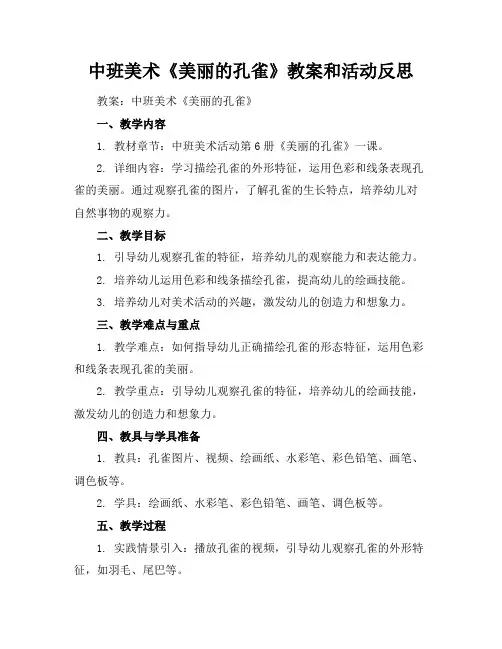 中班美术《美丽的孔雀》教案和活动反思

教案：中班美术《美丽的孔雀》

一、教学内容

1. 教材章节：中班美术活动第 6 册《美丽的孔雀》一课。

2. 详细内容：学习描绘孔雀的外形特征，运用色彩和线条表现孔雀的美丽。通过观察孔雀的图片，了解孔雀的生长特点，培养幼儿对自然事物的观察力。

二、教学目标

1. 引导幼儿观察孔雀的特征，培养幼儿的观察能力和表达能力。

2. 培养幼儿运用色彩和线条描绘孔雀，提高幼儿的绘画技能。

3. 培养幼儿对美术活动的兴趣，激发幼儿的创造力和想象力。

三、教学难点与重点

1. 教学难点：如何指导幼儿正确描绘孔雀的形态特征，运用色彩和线条表现孔雀的美丽。

2. 教学重点：引导幼儿观察孔雀的特征，培养幼儿的绘画技能，激发幼儿的创造力和想象力。

四、教具与学具准备

1. 教具：孔雀图片、视频、绘画纸、水彩笔、彩色铅笔、画笔、调色板等。

2. 学具：绘画纸、水彩笔、彩色铅笔、画笔、调色板等。

五、教学过程

1. 实践情景引入：播放孔雀的视频，引导幼儿观察孔雀的外形特征，如羽毛、尾巴等。